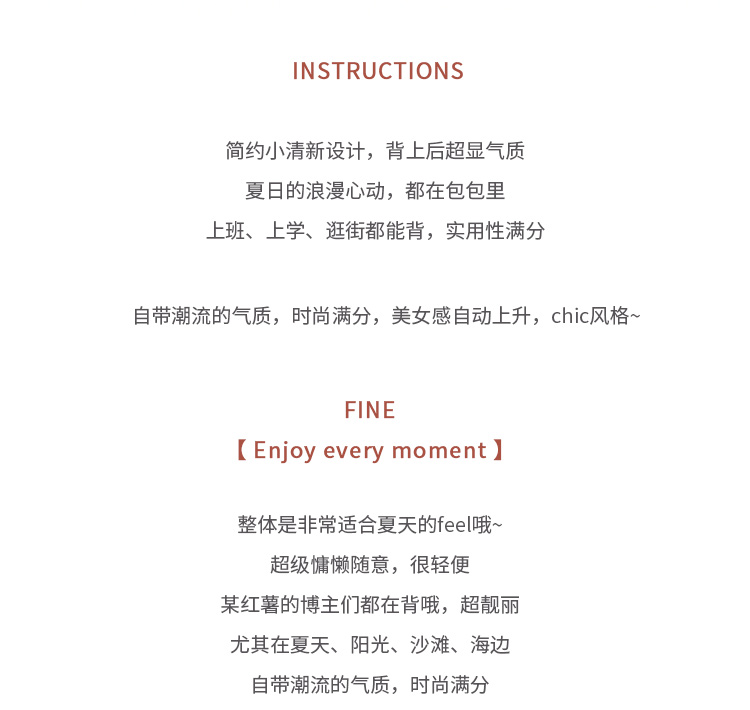 INSTRUCTIONS

简约小清新设计，背上后超显气质
夏日的浪漫心动，都在包包里
上班、上学、逛街都能背，实用性满分

自带潮流的气质，时尚满分，美女感自动上升，chic风格~

FINE
【 Enjoy every moment 】

整体是非常适合夏天的feel哦~
超级慵懒随意，很轻便
某红薯的博主们都在背哦，超靓丽
尤其在夏天、阳光、沙滩、海边
自带潮流的气质，时尚满分